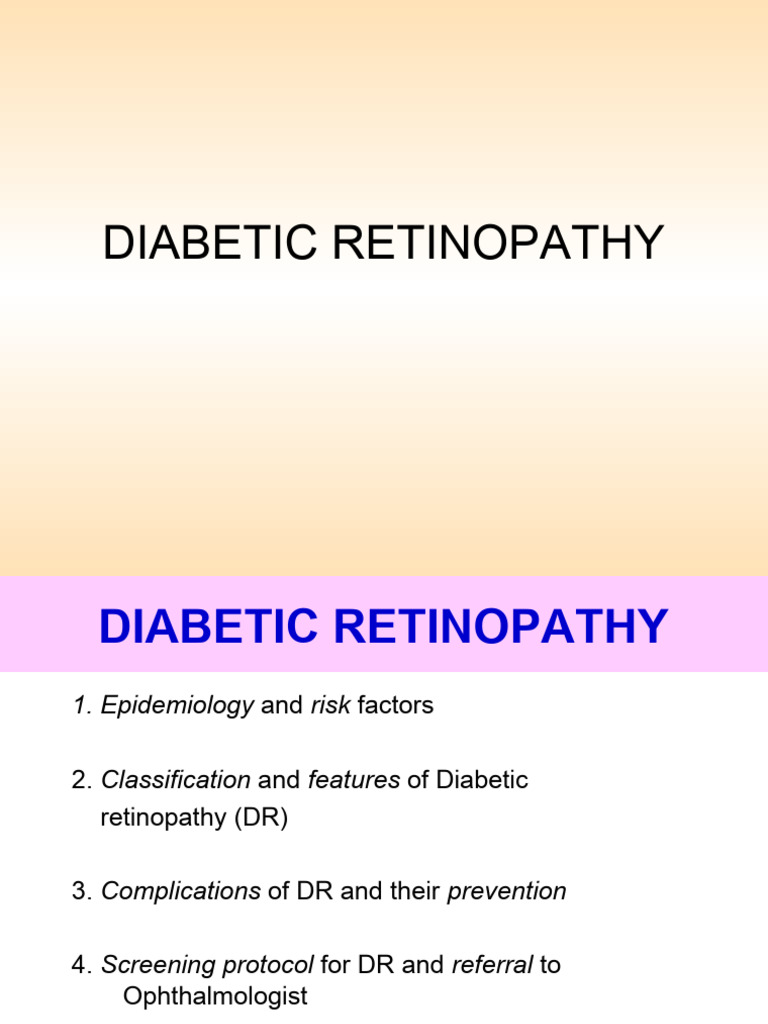 DIABETIC RETINOPATHY

DIABETIC RETINOPATHY

1. Epidemiology and risk factors

2. Classification and features of Diabetic retinopathy (DR)

3. Complications of DR and their prevention

4. Screening protocol for DR and referral to Ophthalmologist